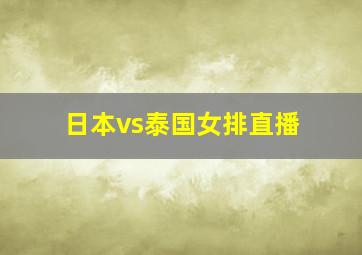 日本vs泰国女排直播